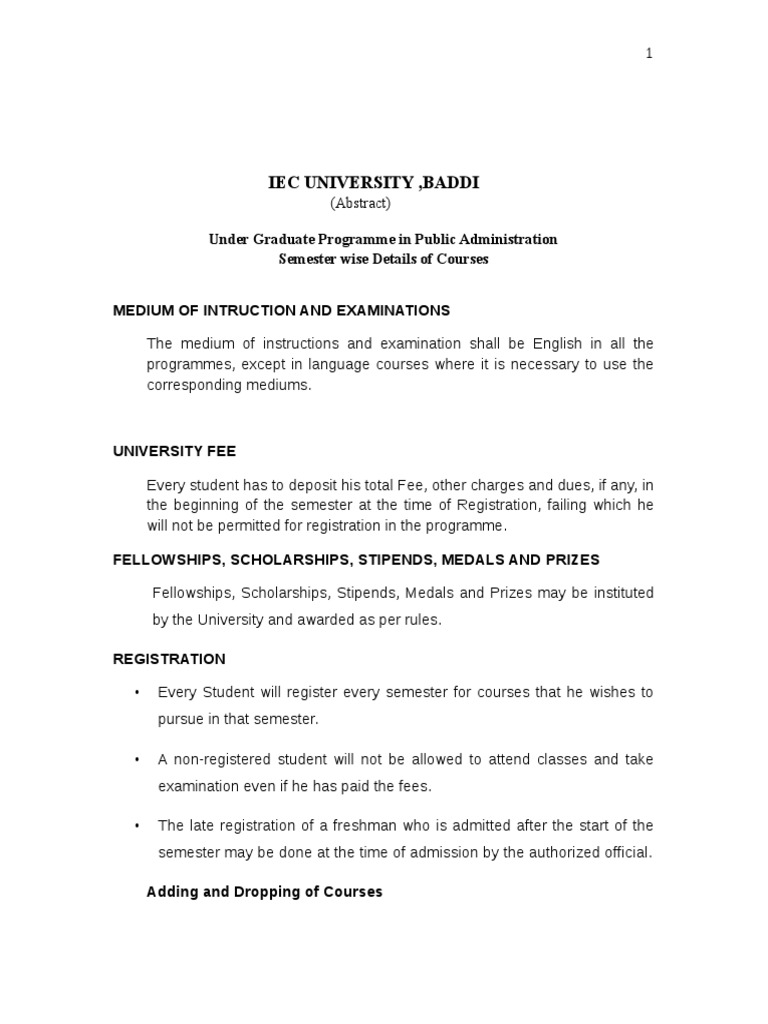 1

IEC UNIVERSITY ,BADDI
(Abstract)

Under Graduate Programme in Public Administration
Semester wise Details of Courses

MEDIUM OF INTRUCTION AND EXAMINATIONS

The medium of instructions and examination shall be English in all the programmes, except in language courses where it is necessary to use the corresponding mediums.

UNIVERSITY FEE

Every student has to deposit his total Fee, other charges and dues, if any, in the beginning of the semester at the time of Registration, failing which he will not be permitted for registration in the programme.

FELLOWSHIPS, SCHOLARSHIPS, STIPENDS, MEDALS AND PRIZES

Fellowships, Scholarships, Stipends, Medals and Prizes may be instituted by the University and awarded as per rules.

REGISTRATION

• Every Student will register every semester for courses that he wishes to pursue in that semester.

• A non-registered student will not be allowed to attend classes and take examination even if he has paid the fees.

• The late registration of a freshman who is admitted after the start of the semester may be done at the time of admission by the authorized official.

Adding and Dropping of Courses